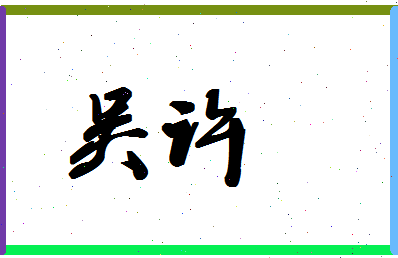 吴许